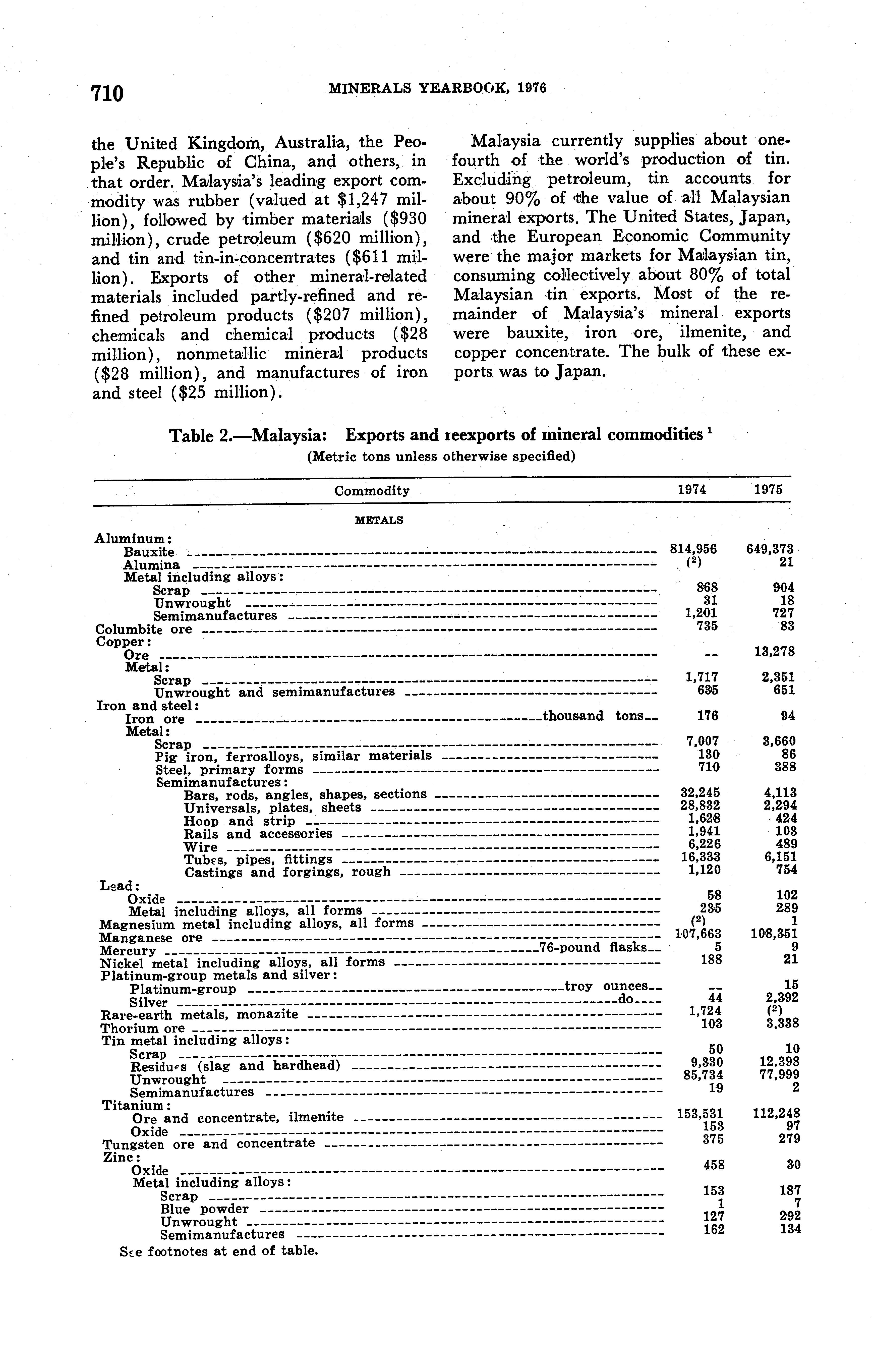 710 MINERALS YEARBOOK, 1976

the United Kingdom, Australia, the People's Republic of China, and others, in that order. Malaysia's leading export commodity was rubber (valued at \$1,247 million), followed by timber materials (\$930 million), crude petroleum (\$620 million), and tin and tin-in-concentrates (\$611 million). Exports of other mineral-related materials included partly-refined and refined petroleum products (\$207 million), chemicals and chemical products (\$28 million), nonmetallic mineral products (\$28 million), and manufactures of iron and steel (\$25 million).

Malaysia currently supplies about one-fourth of the world's production of tin. Excluding petroleum, tin accounts for about 90% of the value of all Malaysian mineral exports. The United States, Japan, and the European Economic Community were the major markets for Malaysian tin, consuming collectively about 80% of total Malaysian tin exports. Most of the remainder of Malaysia's mineral exports were bauxite, iron ore, ilmenite, and copper concentrate. The bulk of these exports was to Japan.

Table 2.—Malaysia: Exports and reexports of mineral commodities $^1$
(Metric tons unless otherwise specified)

| Commodity | 1974 | 1975 |
|---|---|---|
| METALS | | |
| Aluminum: | | |
| Bauxite | 814,956 | 649,373 |
| Alumina | ($^2$) | 21 |
| Metal including alloys: | | |
| Scrap | 868 | 904 |
| Unwrought | 31 | 18 |
| Semimanufactures | 1,201 | 727 |
| Columbite ore | 735 | 83 |
| Copper: | | |
| Ore | -- | 13,278 |
| Metal: | | |
| Scrap | 1,717 | 2,351 |
| Unwrought and semimanufactures | 635 | 651 |
| Iron and steel: | | |
| Iron ore thousand tons | 176 | 94 |
| Metal: | | |
| Scrap | 7,007 | 3,660 |
| Pig iron, ferroalloys, similar materials | 130 | 86 |
| Steel, primary forms | 710 | 388 |
| Semimanufactures: | | |
| Bars, rods, angles, shapes, sections | 32,245 | 4,113 |
| Universals, plates, sheets | 28,832 | 2,294 |
| Hoop and strip | 1,628 | 424 |
| Rails and accessories | 1,941 | 103 |
| Wire | 6,226 | 489 |
| Tubes, pipes, fittings | 16,333 | 6,151 |
| Castings and forgings, rough | 1,120 | 754 |
| Lead: | | |
| Oxide | 58 | 102 |
| Metal including alloys, all forms | 235 | 289 |
| Magnesium metal including alloys, all forms | ($^2$) | 1 |
| Manganese ore | 107,663 | 108,351 |
| Mercury 76-pound flasks | 5 | 9 |
| Nickel metal including alloys, all forms | 188 | 21 |
| Platinum-group metals and silver: | | |
| Platinum-group troy ounces | -- | 15 |
| Silver do | 44 | 2,392 |
| Rare-earth metals, monazite | 1,724 | ($^2$) |
| Thorium ore | 103 | 3,338 |
| Tin metal including alloys: | | |
| Scrap | 50 | 10 |
| Residues (slag and hardhead) | 9,330 | 12,398 |
| Unwrought | 85,734 | 77,999 |
| Semimanufactures | 19 | 2 |
| Titanium: | | |
| Ore and concentrate, ilmenite | 153,531 | 112,248 |
| Oxide | 153 | 97 |
| Tungsten ore and concentrate | 375 | 279 |
| Zinc: | | |
| Oxide | 458 | 30 |
| Metal including alloys: | | |
| Scrap | 153 | 187 |
| Blue powder | 1 | 7 |
| Unwrought | 127 | 292 |
| Semimanufactures | 162 | 134 |

See footnotes at end of table.